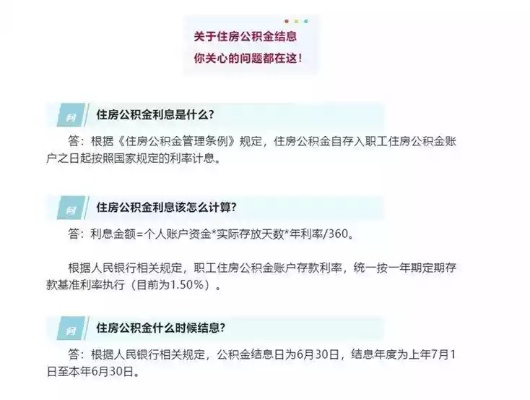 关于住房公积金结息
你关心的问题都在这！

问

住房公积金利息是什么？

答：根据《住房公积金管理条例》规定，住房公积金自存入职工住房公积金账户之日起按照国家规定的利率计息。

问

住房公积金利息该怎么计算？

答：利息金额=个人账户资金*实际存放天数*年利率/360。

根据人民银行相关规定，职工住房公积金账户存款利率，统一按一年期定期存款基准利率执行（目前为1.50%）。

问

住房公积金什么时候结息？

答：根据人民银行相关规定，公积金结息日为6月30日，结息年度为上年7月1日至本年6月30日。